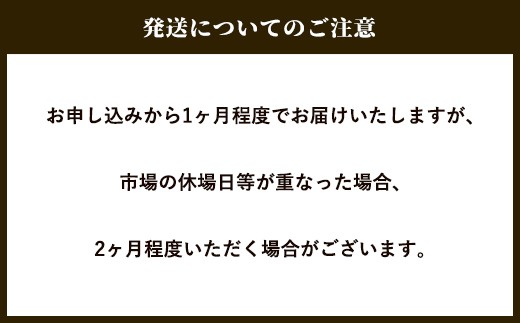 発送についてのご注意

お申し込みから1ヶ月程度でお届けいたしますが、

市場の休場日等が重なった場合、

2ヶ月程度いただく場合がございます。